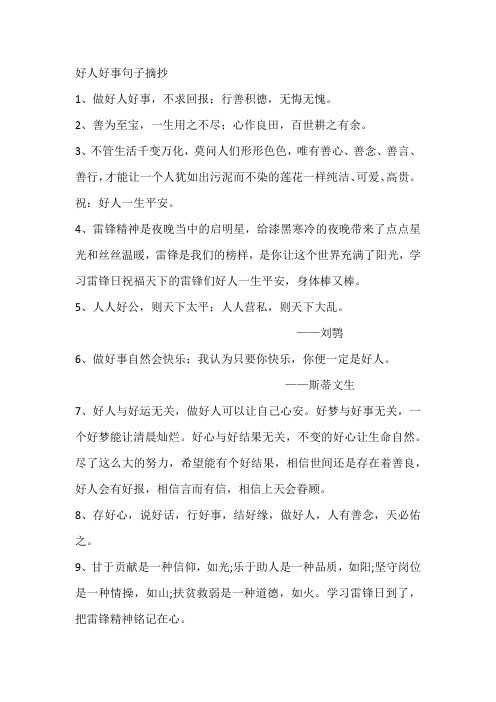 好人好事句子摘抄

1、做好人好事，不求回报；行善积德，无悔无愧。

2、善为至宝，一生用之不尽；心作良田，百世耕之有余。

3、不管生活千变万化，莫问人们形形色色，唯有善心、善念、善言、善行，才能让一个人犹如出污泥而不染的莲花一样纯洁、可爱、高贵。祝：好人一生平安。

4、雷锋精神是夜晚当中的启明星，给漆黑寒冷的夜晚带来了点点星光和丝丝温暖，雷锋是我们的榜样，是你让这个世界充满了阳光，学习雷锋日祝福天下的雷锋们好人一生平安，身体棒又棒。

5、人人好公，则天下太平；人人营私，则天下大乱。

——刘鹗

6、做好事自然会快乐；我认为只要你快乐，你便一定是好人。

——斯蒂文生

7、好人与好运无关，做好人可以让自己心安。好梦与好事无关，一个好梦能让清晨灿烂。好心与好结果无关，不变的好心让生命自然。尽了这么大的努力，希望能有个好结果，相信世间还是存在着善良，好人会有好报，相信言而有信，相信上天会眷顾。

8、存好心，说好话，行好事，结好缘，做好人，人有善念，天必佑之。

9、甘于贡献是一种信仰，如光;乐于助人是一种品质，如阳;坚守岗位是一种情操，如山;扶贫救弱是一种道德，如火。学习雷锋日到了，把雷锋精神铭记在心。